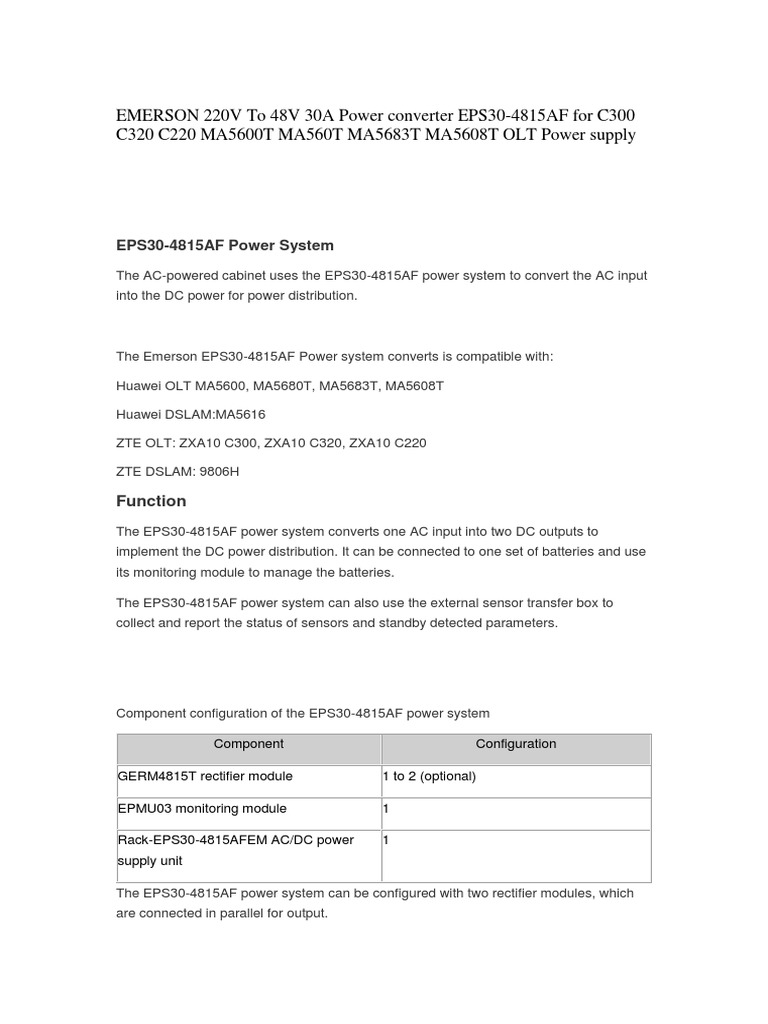 EMERSON 220V To 48V 30A Power converter EPS30-4815AF for C300 C320 C220 MA5600T MA560T MA5683T MA5608T OLT Power supply

EPS30-4815AF Power System

The AC-powered cabinet uses the EPS30-4815AF power system to convert the AC input into the DC power for power distribution.

The Emerson EPS30-4815AF Power system converts is compatible with:

Huawei OLT MA5600, MA5680T, MA5683T, MA5608T

Huawei DSLAM:MA5616

ZTE OLT: ZXA10 C300, ZXA10 C320, ZXA10 C220

ZTE DSLAM: 9806H

Function

The EPS30-4815AF power system converts one AC input into two DC outputs to implement the DC power distribution. It can be connected to one set of batteries and use its monitoring module to manage the batteries.

The EPS30-4815AF power system can also use the external sensor transfer box to collect and report the status of sensors and standby detected parameters.

Component configuration of the EPS30-4815AF power system

| Component | Configuration |
|---|---|
| GERM4815T rectifier module | 1 to 2 (optional) |
| EPMU03 monitoring module | 1 |
| Rack-EPS30-4815AFEM AC/DC power supply unit | 1 |

The EPS30-4815AF power system can be configured with two rectifier modules, which are connected in parallel for output.